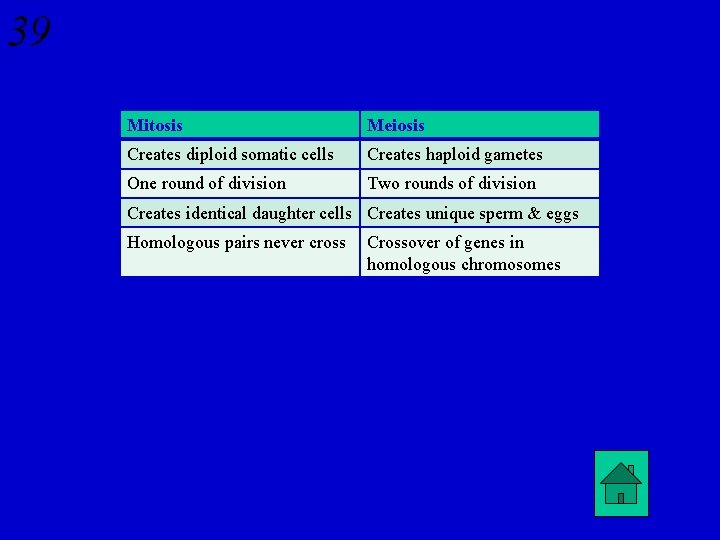 39

| Mitosis | Meiosis |
|---|---|
| Creates diploid somatic cells | Creates haploid gametes |
| One round of division | Two rounds of division |
| Creates identical daughter cells | Creates unique sperm & eggs |
| Homologous pairs never cross | Crossover of genes in homologous chromosomes |